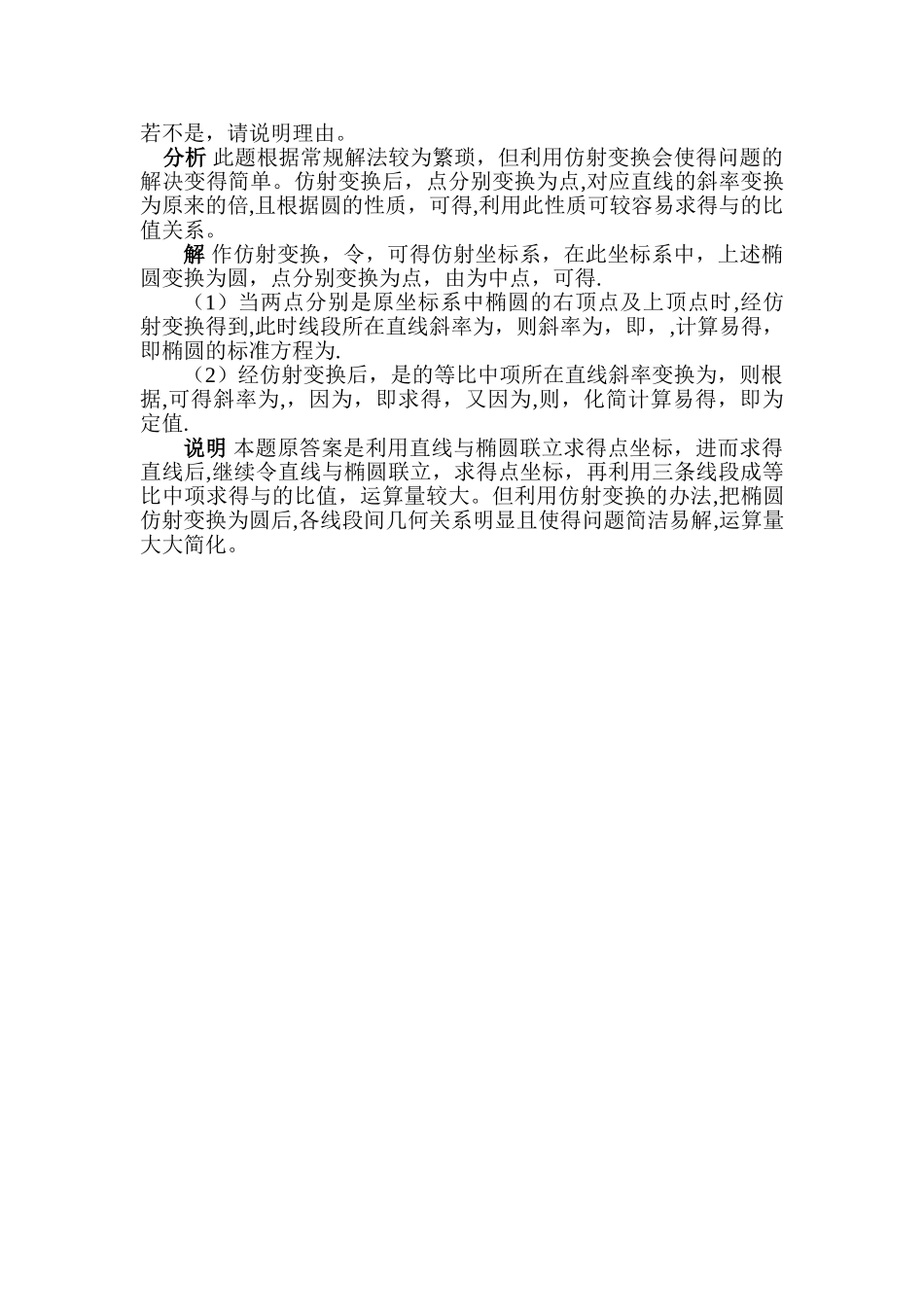 若不是，请说明理由。

分析 此题根据常规解法较为繁琐，但利用仿射变换会使得问题的解决变得简单。仿射变换后，点分别变换为点,对应直线的斜率变换为原来的倍,且根据圆的性质，可得,利用此性质可较容易求得与的比值关系。

解 作仿射变换，令，可得仿射坐标系，在此坐标系中，上述椭圆变换为圆，点分别变换为点，由为中点，可得.

（1）当两点分别是原坐标系中椭圆的右顶点及上顶点时,经仿射变换得到,此时线段所在直线斜率为，则斜率为，即，,计算易得，即椭圆的标准方程为.

（2）经仿射变换后，是的等比中项所在直线斜率变换为，则根据,可得斜率为,，因为，即求得，又因为,则，化简计算易得，即为定值.

说明 本题原答案是利用直线与椭圆联立求得点坐标，进而求得直线后,继续令直线与椭圆联立，求得点坐标，再利用三条线段成等比中项求得与的比值，运算量较大。但利用仿射变换的办法,把椭圆仿射变换为圆后,各线段间几何关系明显且使得问题简洁易解,运算量大大简化。